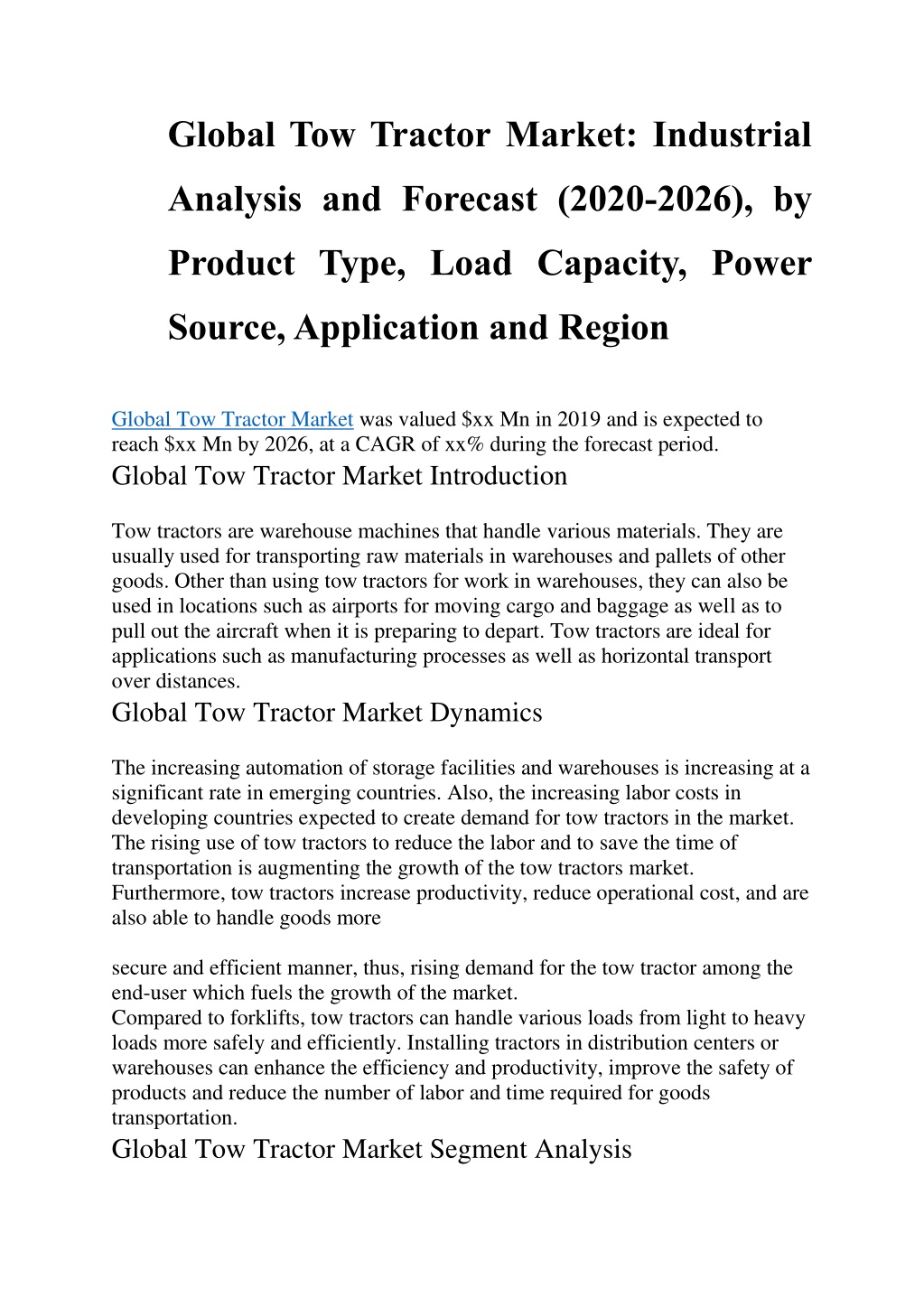 Global Tow Tractor Market: Industrial Analysis and Forecast (2020-2026), by Product Type, Load Capacity, Power Source, Application and Region

Global Tow Tractor Market was valued \$xx Mn in 2019 and is expected to reach \$xx Mn by 2026, at a CAGR of xx% during the forecast period.

Global Tow Tractor Market Introduction

Tow tractors are warehouse machines that handle various materials. They are usually used for transporting raw materials in warehouses and pallets of other goods. Other than using tow tractors for work in warehouses, they can also be used in locations such as airports for moving cargo and baggage as well as to pull out the aircraft when it is preparing to depart. Tow tractors are ideal for applications such as manufacturing processes as well as horizontal transport over distances.

Global Tow Tractor Market Dynamics

The increasing automation of storage facilities and warehouses is increasing at a significant rate in emerging countries. Also, the increasing labor costs in developing countries expected to create demand for tow tractors in the market. The rising use of tow tractors to reduce the labor and to save the time of transportation is augmenting the growth of the tow tractors market. Furthermore, tow tractors increase productivity, reduce operational cost, and are also able to handle goods more

secure and efficient manner, thus, rising demand for the tow tractor among the end-user which fuels the growth of the market.
Compared to forklifts, tow tractors can handle various loads from light to heavy loads more safely and efficiently. Installing tractors in distribution centers or warehouses can enhance the efficiency and productivity, improve the safety of products and reduce the number of labor and time required for goods transportation.

Global Tow Tractor Market Segment Analysis